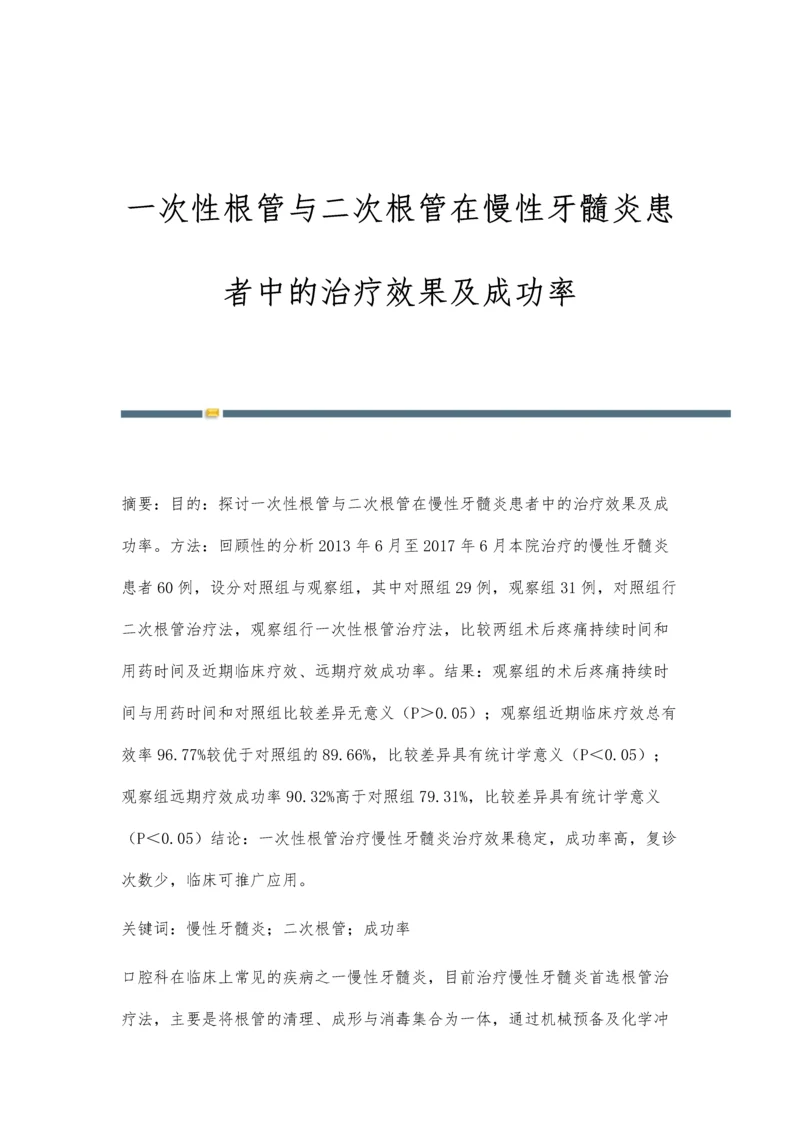 一次性根管与二次根管在慢性牙髓炎患者中的治疗效果及成功率

摘要：目的：探讨一次性根管与二次根管在慢性牙髓炎患者中的治疗效果及成功率。方法：回顾性的分析2013年6月至2017年6月本院治疗的慢性牙髓炎患者60例，设分对照组与观察组，其中对照组29例，观察组31例，对照组行二次根管治疗法，观察组行一次性根管治疗法，比较两组术后疼痛持续时间和用药时间及近期临床疗效、远期疗效成功率。结果：观察组的术后疼痛持续时间与用药时间和对照组比较差异无意义（P＞0.05）；观察组近期临床疗效总有效率96.77%较优于对照组的89.66%，比较差异具有统计学意义（P＜0.05）；观察组远期疗效成功率90.32%高于对照组79.31%，比较差异具有统计学意义（P＜0.05）结论：一次性根管治疗慢性牙髓炎治疗效果稳定，成功率高，复诊次数少，临床可推广应用。

关键词：慢性牙髓炎；二次根管；成功率

口腔科在临床上常见的疾病之一慢性牙髓炎，目前治疗慢性牙髓炎首选根管治疗法，主要是将根管的清理、成形与消毒集合为一体，通过机械预备及化学冲